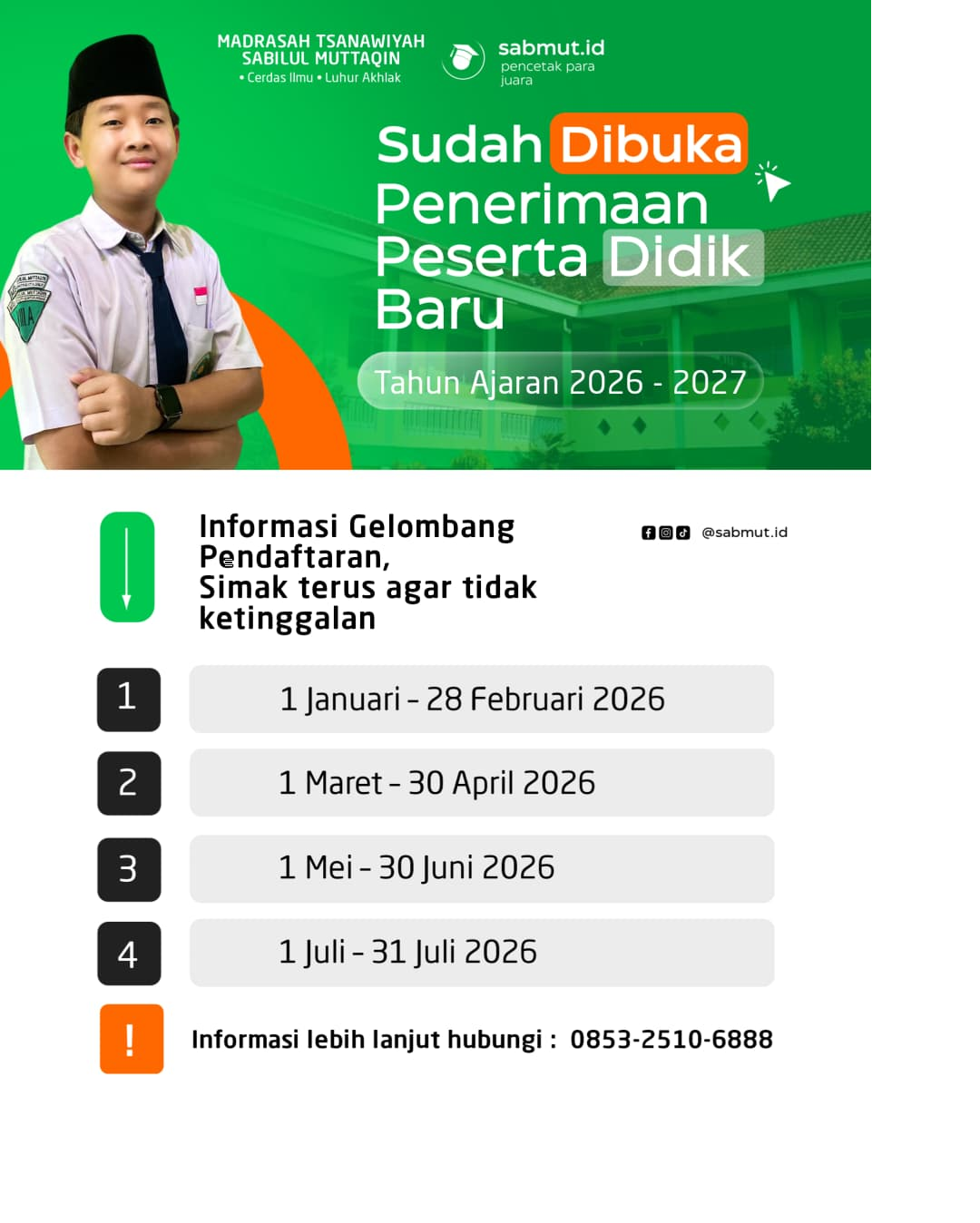 MADRASAH TSANAWIYAH
SABILUL MUTTAQIN
• Cerdas Ilmu • Luhur Akhlak

sabmut.id
pencetak para juara

Sudah Dibuka
Penerimaan
Peserta Didik
Baru

Tahun Ajaran 2026 - 2027

Informasi Gelombang Pendaftaran,
Simak terus agar tidak ketinggalan

@sabmut.id

1
1 Januari - 28 Februari 2026

2
1 Maret - 30 April 2026

3
1 Mei - 30 Juni 2026

4
1 Juli - 31 Juli 2026

!
Informasi lebih lanjut hubungi : 0853-2510-6888